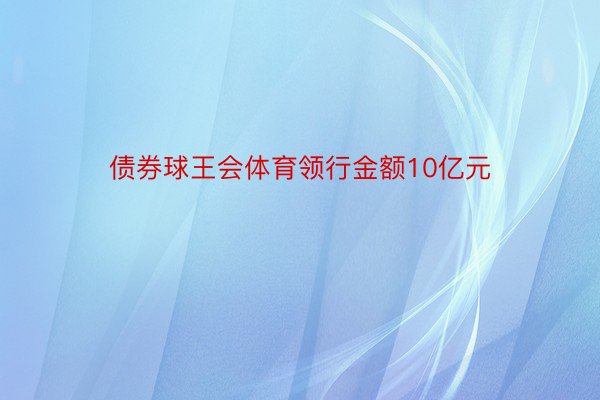 债券球王会体育领行金额10亿元